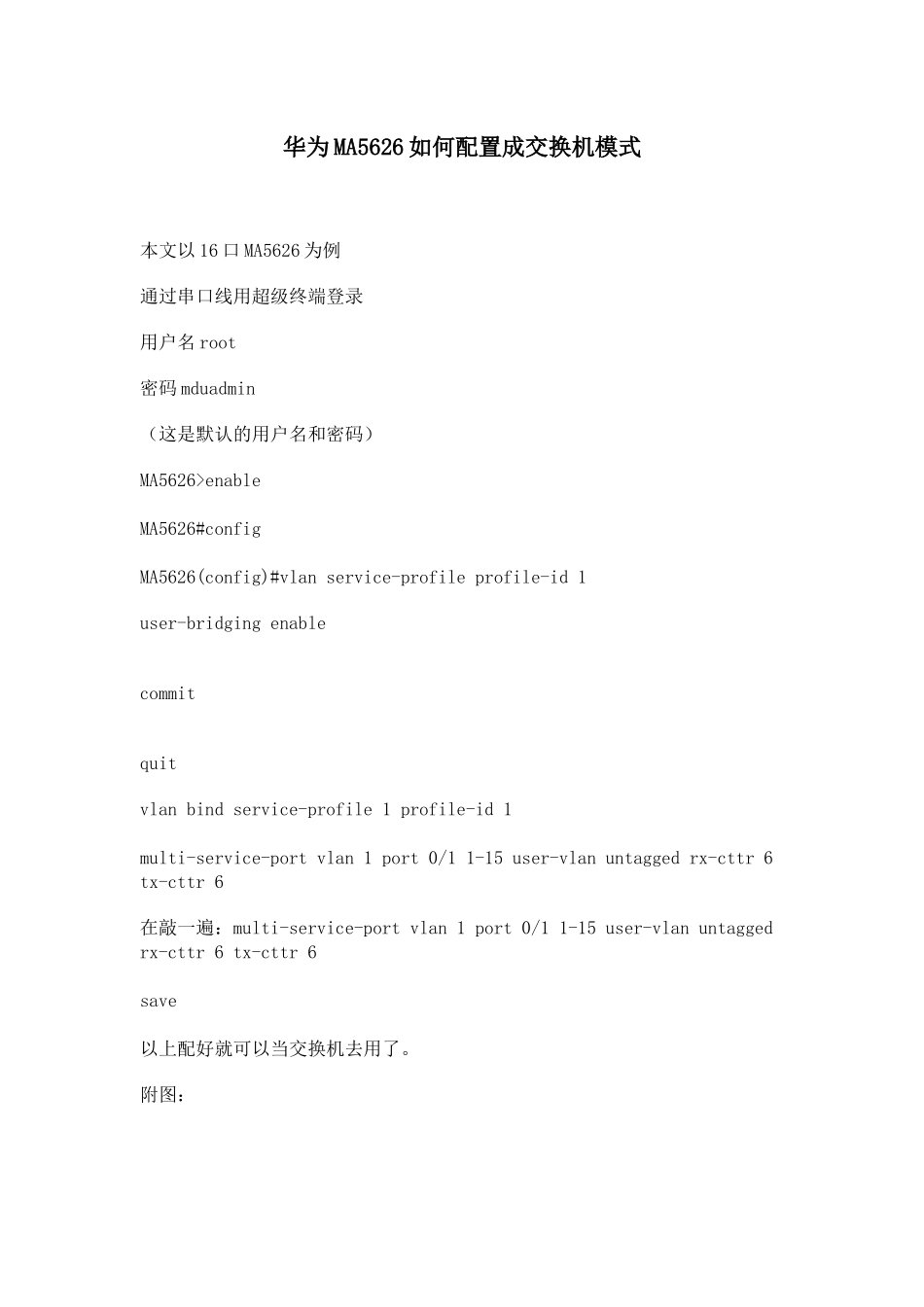 华为MA5626如何配置成交换机模式

本文以16口MA5626为例

通过串口线用超级终端登录

用户名root

密码mduadmin

（这是默认的用户名和密码）

MA5626>enable

MA5626#config

MA5626(config)#vlan service-profile profile-id 1

user-bridging enable

commit

quit

vlan bind service-profile 1 profile-id 1

multi-service-port vlan 1 port 0/1 1-15 user-vlan untagged rx-cttr 6 tx-cttr 6

在敲一遍：multi-service-port vlan 1 port 0/1 1-15 user-vlan untagged rx-cttr 6 tx-cttr 6

save

以上配好就可以当交换机去用了。

附图：